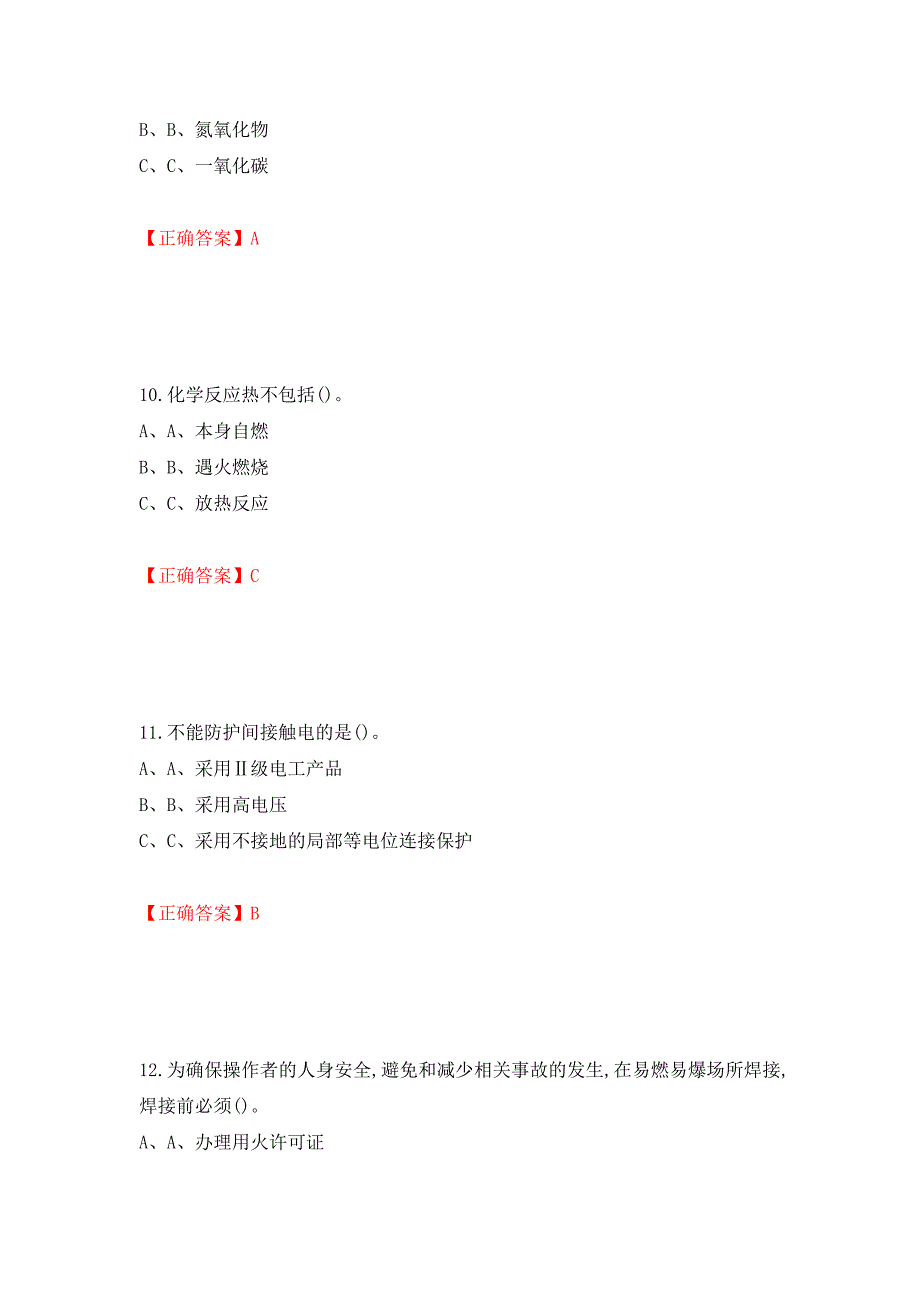 B、B、氮氧化物
C、C、一氧化碳

【正确答案】A

10.化学反应热不包括()。
A、A、本身自燃
B、B、遇火燃烧
C、C、放热反应

【正确答案】C

11.不能防护间接触电的是()。
A、A、采用Ⅱ级电工产品
B、B、采用高电压
C、C、采用不接地的局部等电位连接保护

【正确答案】B

12.为确保操作者的人身安全,避免和减少相关事故的发生,在易燃易爆场所焊接,焊接前必须()。
A、A、办理用火许可证